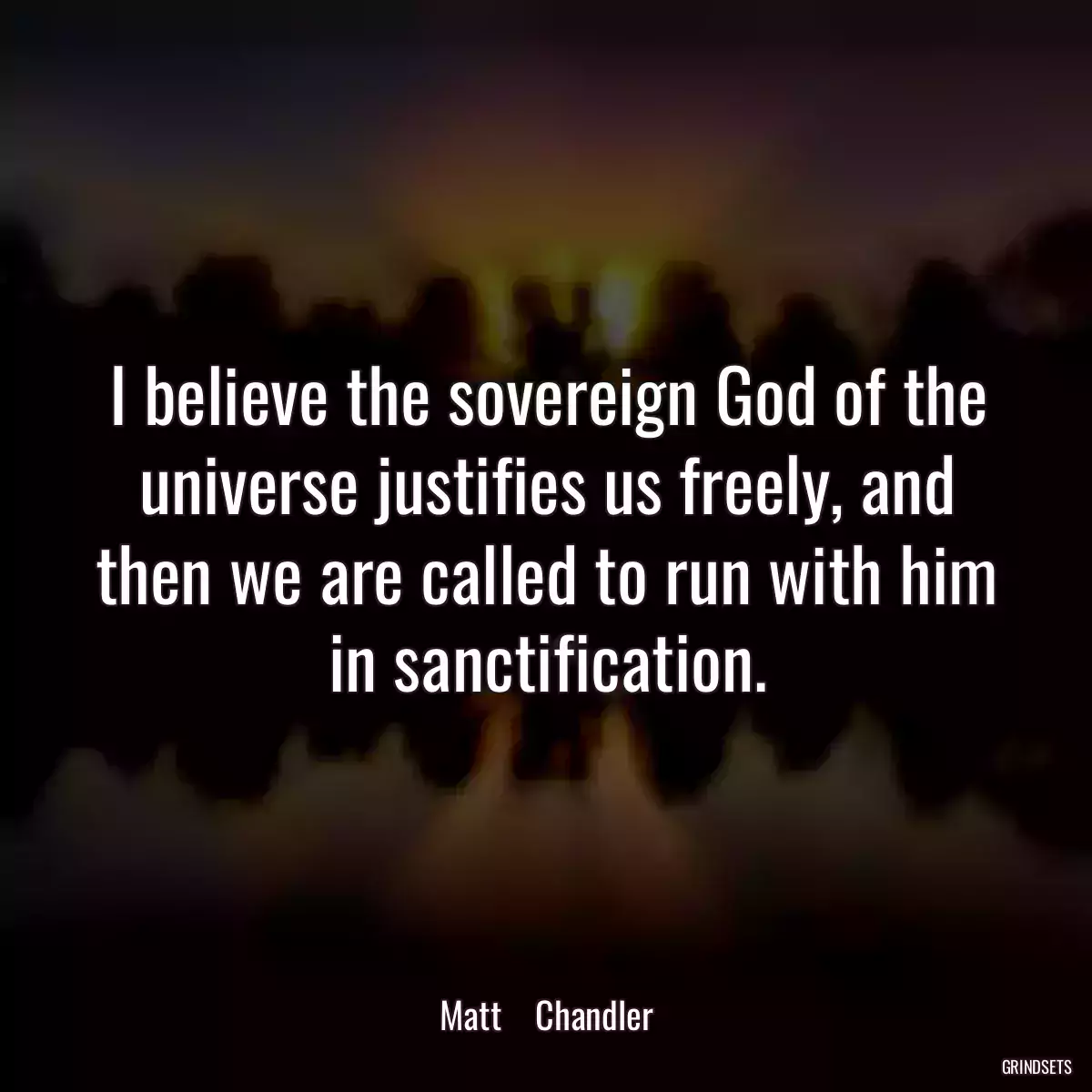 I believe the sovereign God of the universe justifies us freely, and then we are called to run with him in sanctification.

Matt Chandler

GRINDSETS